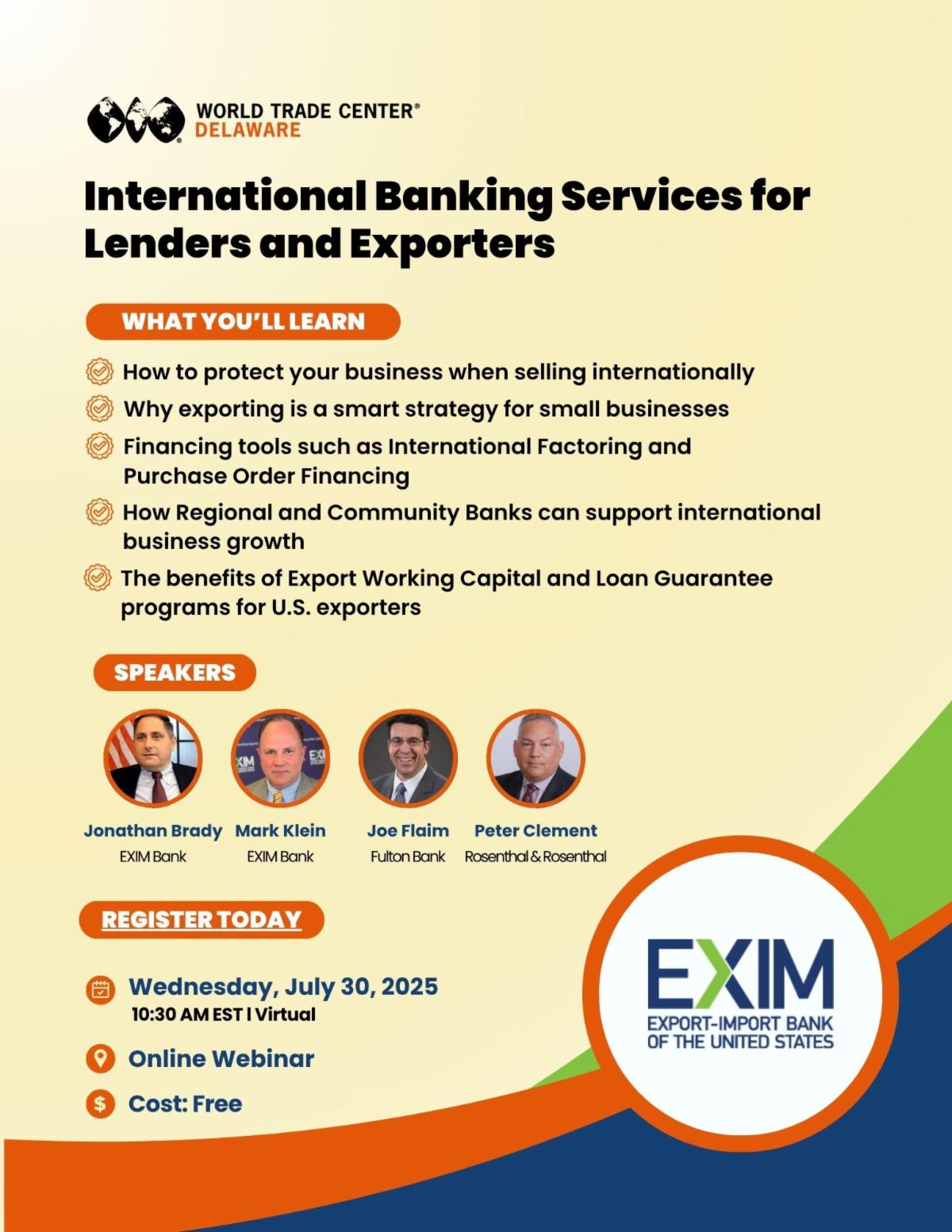 WORLD TRADE CENTER®
DELAWARE

International Banking Services for Lenders and Exporters

WHAT YOU'LL LEARN

How to protect your business when selling internationally

Why exporting is a smart strategy for small businesses

Financing tools such as International Factoring and Purchase Order Financing

How Regional and Community Banks can support international business growth

The benefits of Export Working Capital and Loan Guarantee programs for U.S. exporters

SPEAKERS

Jonathan Brady
EXIM Bank

Mark Klein
EXIM Bank

Joe Flaim
Fulton Bank

Peter Clement
Rosenthal & Rosenthal

REGISTER TODAY

Wednesday, July 30, 2025
10:30 AM EST I Virtual

Online Webinar

Cost: Free

EXIM
EXPORT-IMPORT BANK OF THE UNITED STATES